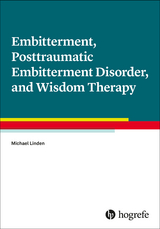 Embitterment, Posttraumatic Embitterment Disorder, and Wisdom Therapy

Michael Linden

hogrefe